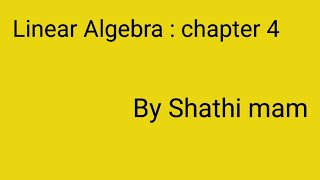 Linear Algebra : chapter 4

By Shathi mam